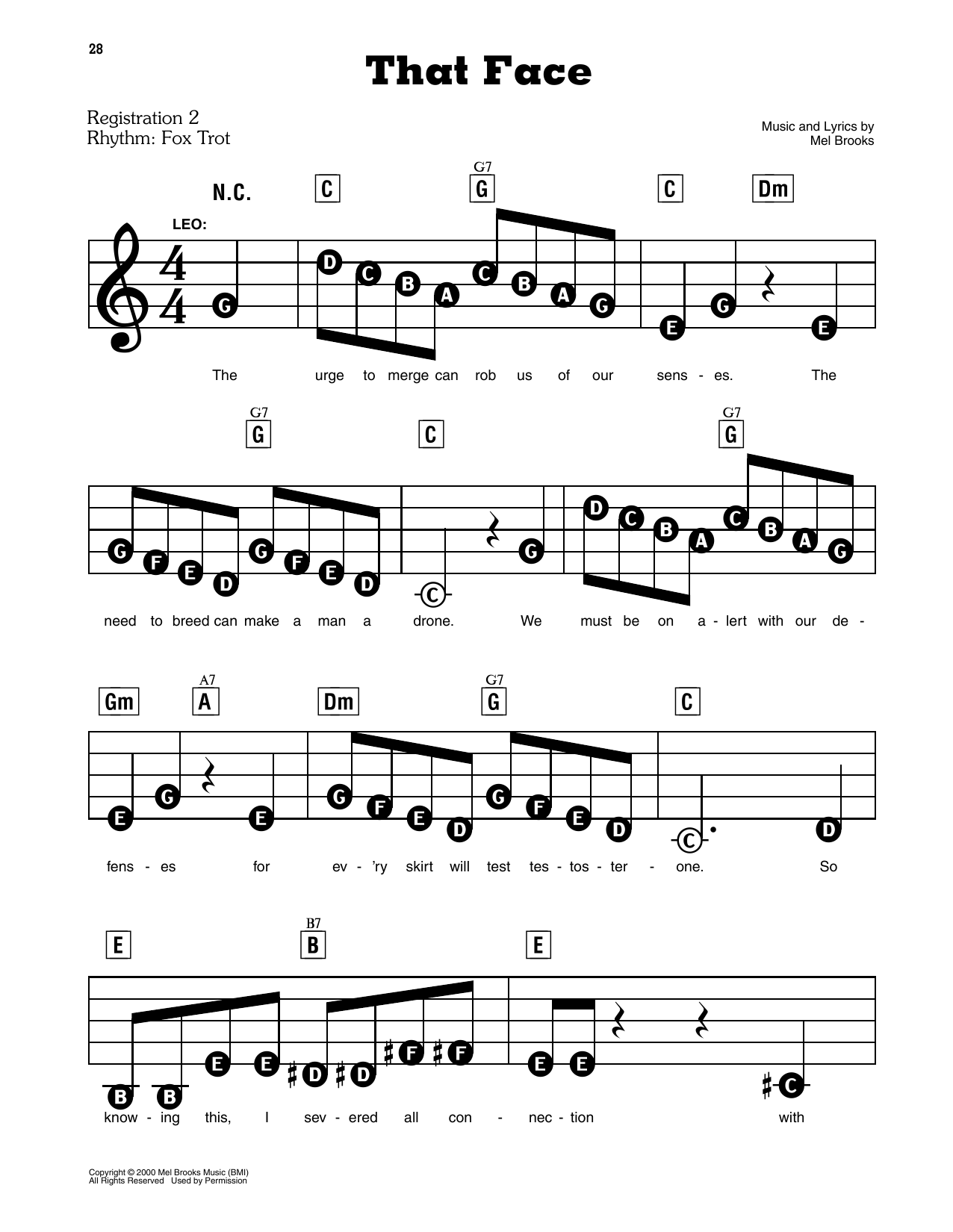 28

That Face

Registration 2
Rhythm: Fox Trot

Music and Lyrics by
Mel Brooks

N.C. C G7 G C Dm

LEO:

G D C B A C B A G E G E

The urge to merge can rob us of our sens - es. The

G7 G C G7 G

G F E D G F E D C G D C B A C B A G

need to breed can make a man a drone. We must be on a - lert with our de -

Gm A7 A Dm G7 G C

E G E G F E D G F E D C D

fens - es for ev - 'ry skirt will test tes - tos - ter - one. So

E B7 B E

B B E E D D F F E E C

know - ing this, I sev - ered all con - nec - tion with

Copyright © 2000 Mel Brooks Music (BMI)
All Rights Reserved Used by Permission